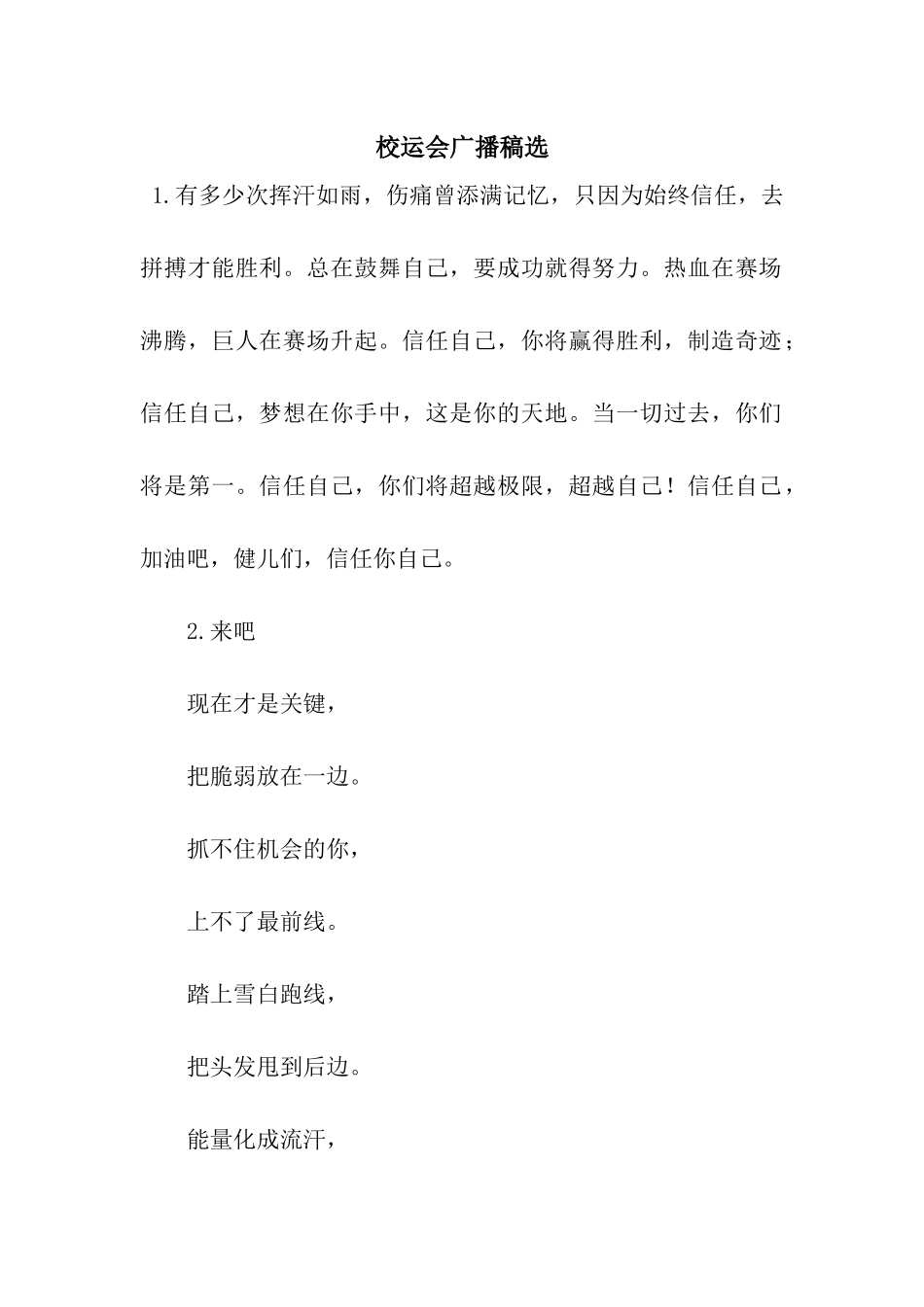 校运会广播稿选

1.有多少次挥汗如雨，伤痛曾添满记忆，只因为始终信任，去拼搏才能胜利。总在鼓舞自己，要成功就得努力。热血在赛场沸腾，巨人在赛场升起。信任自己，你将赢得胜利，制造奇迹；信任自己，梦想在你手中，这是你的天地。当一切过去，你们将是第一。信任自己，你们将超越极限，超越自己！信任自己，加油吧，健儿们，信任你自己。

2.来吧

现在才是关键，

把脆弱放在一边。

抓不住机会的你，

上不了最前线。

踏上雪白跑线，

把头发甩到后边。

能量化成流汗，